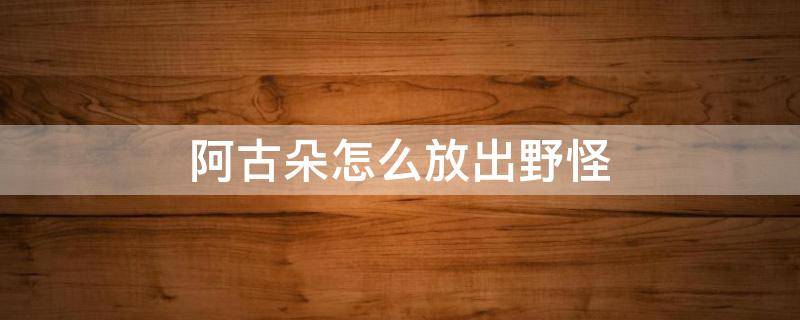 阿古朵怎么放出野怪